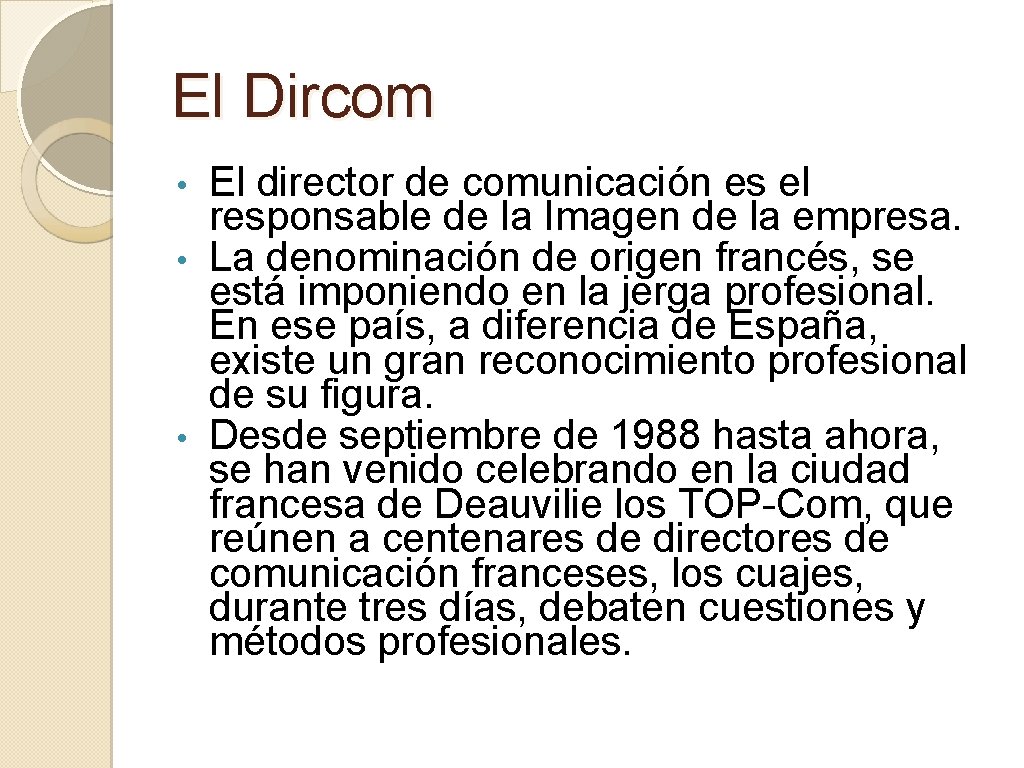 El Dircom

• El director de comunicación es el responsable de la Imagen de la empresa.
• La denominación de origen francés, se está imponiendo en la jerga profesional. En ese país, a diferencia de España, existe un gran reconocimiento profesional de su figura.
• Desde septiembre de 1988 hasta ahora, se han venido celebrando en la ciudad francesa de Deauvilie los TOP-Com, que reúnen a centenares de directores de comunicación franceses, los cuajes, durante tres días, debaten cuestiones y métodos profesionales.